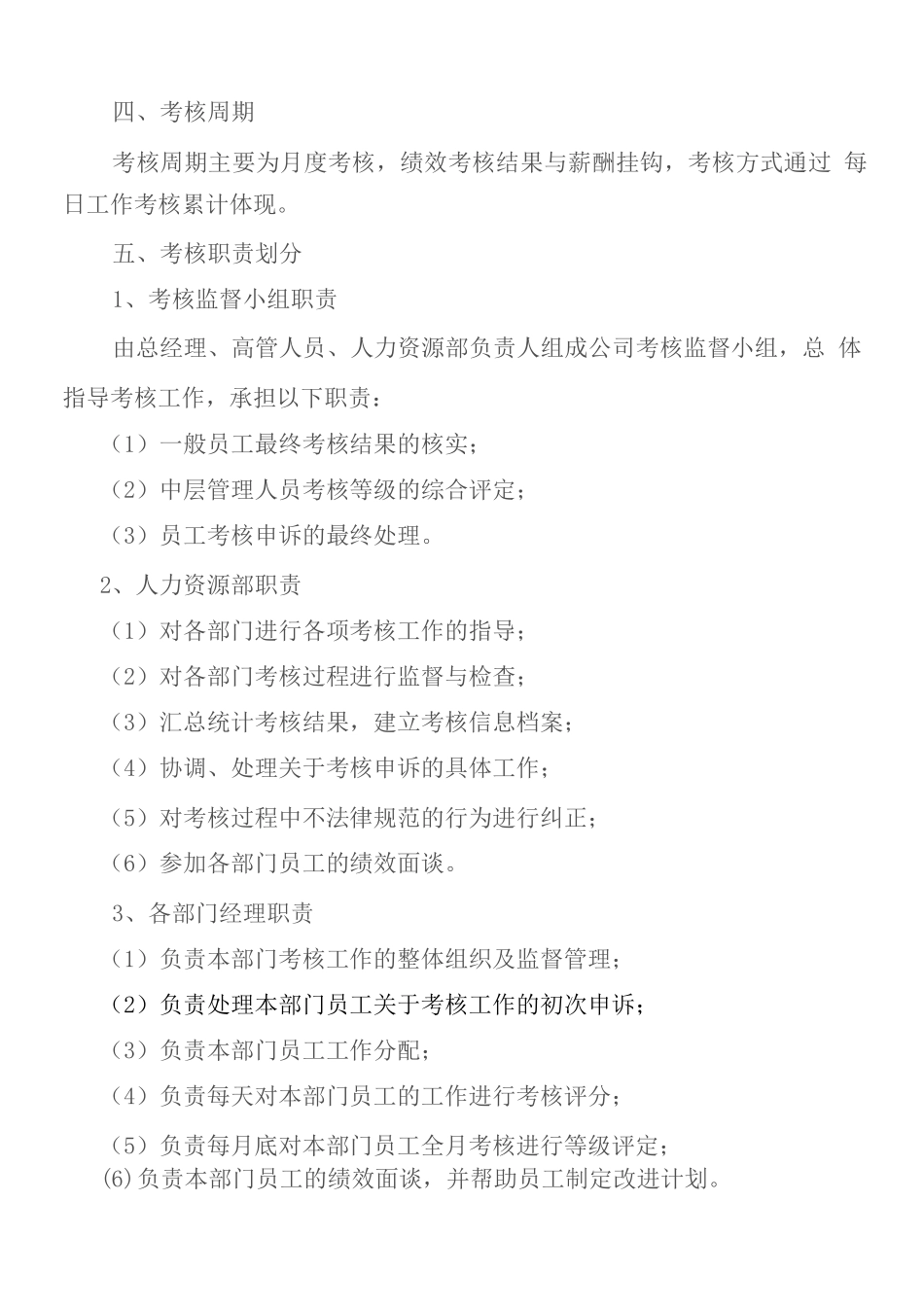 四、考核周期

考核周期主要为月度考核，绩效考核结果与薪酬挂钩，考核方式通过 每日工作考核累计体现。

五、考核职责划分

1、考核监督小组职责

由总经理、高管人员、人力资源部负责人组成公司考核监督小组，总 体指导考核工作，承担以下职责：

（1）一般员工最终考核结果的核实；

（2）中层管理人员考核等级的综合评定；

（3）员工考核申诉的最终处理。

2、人力资源部职责

（1）对各部门进行各项考核工作的指导；

（2）对各部门考核过程进行监督与检查；

（3）汇总统计考核结果，建立考核信息档案；

（4）协调、处理关于考核申诉的具体工作；

（5）对考核过程中不法律规范的行为进行纠正；

（6）参加各部门员工的绩效面谈。

3、各部门经理职责

（1）负责本部门考核工作的整体组织及监督管理；

（2）负责处理本部门员工关于考核工作的初次申诉；

（3）负责本部门员工工作分配；

（4）负责每天对本部门员工的工作进行考核评分；

（5）负责每月底对本部门员工全月考核进行等级评定；

(6)负责本部门员工的绩效面谈，并帮助员工制定改进计划。